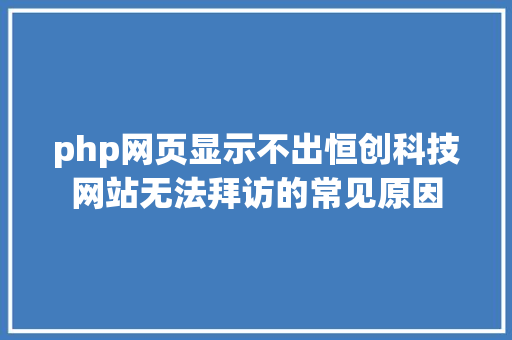 php网页显示不出恒创科技网站无法拜访的常见原因